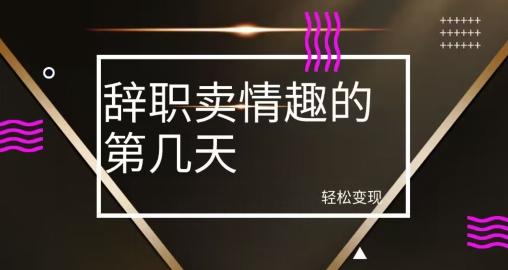 辞职卖情趣的第几天

轻松变现